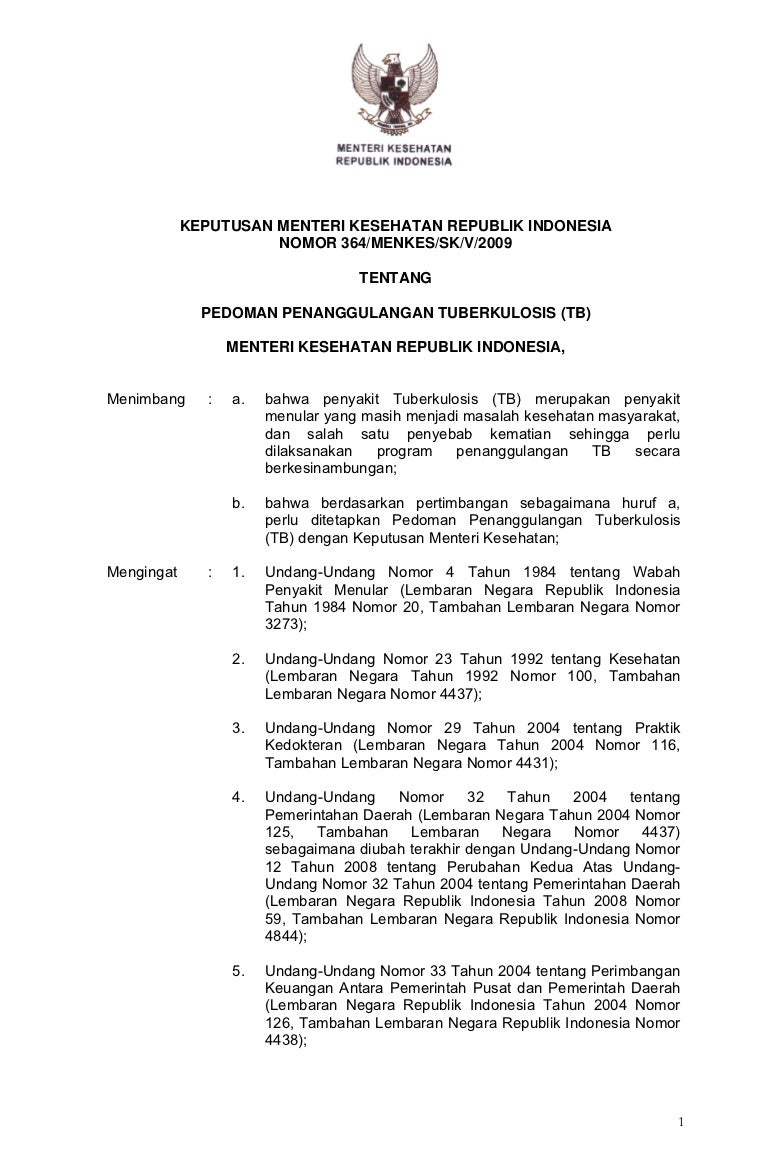 MENTERI KESEHATAN
REPUBLIK INDONESIA

KEPUTUSAN MENTERI KESEHATAN REPUBLIK INDONESIA
NOMOR 364/MENKES/SK/V/2009

TENTANG

PEDOMAN PENANGGULANGAN TUBERKULOSIS (TB)

MENTERI KESEHATAN REPUBLIK INDONESIA,

Menimbang : a. bahwa penyakit Tuberkulosis (TB) merupakan penyakit menular yang masih menjadi masalah kesehatan masyarakat, dan salah satu penyebab kematian sehingga perlu dilaksanakan program penanggulangan TB secara berkesinambungan;

b. bahwa berdasarkan pertimbangan sebagaimana huruf a, perlu ditetapkan Pedoman Penanggulangan Tuberkulosis (TB) dengan Keputusan Menteri Kesehatan;

Mengingat : 1. Undang-Undang Nomor 4 Tahun 1984 tentang Wabah Penyakit Menular (Lembaran Negara Republik Indonesia Tahun 1984 Nomor 20, Tambahan Lembaran Negara Nomor 3273);

2. Undang-Undang Nomor 23 Tahun 1992 tentang Kesehatan (Lembaran Negara Tahun 1992 Nomor 100, Tambahan Lembaran Negara Nomor 4437);

3. Undang-Undang Nomor 29 Tahun 2004 tentang Praktik Kedokteran (Lembaran Negara Tahun 2004 Nomor 116, Tambahan Lembaran Negara Nomor 4431);

4. Undang-Undang Nomor 32 Tahun 2004 tentang Pemerintahan Daerah (Lembaran Negara Tahun 2004 Nomor 125, Tambahan Lembaran Negara Nomor 4437) sebagaimana diubah terakhir dengan Undang-Undang Nomor 12 Tahun 2008 tentang Perubahan Kedua Atas Undang-Undang Nomor 32 Tahun 2004 tentang Pemerintahan Daerah (Lembaran Negara Republik Indonesia Tahun 2008 Nomor 59, Tambahan Lembaran Negara Republik Indonesia Nomor 4844);

5. Undang-Undang Nomor 33 Tahun 2004 tentang Perimbangan Keuangan Antara Pemerintah Pusat dan Pemerintah Daerah (Lembaran Negara Republik Indonesia Tahun 2004 Nomor 126, Tambahan Lembaran Negara Republik Indonesia Nomor 4438);

1